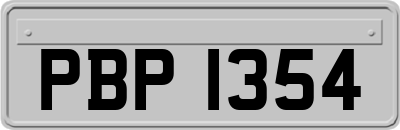 PBP 1354